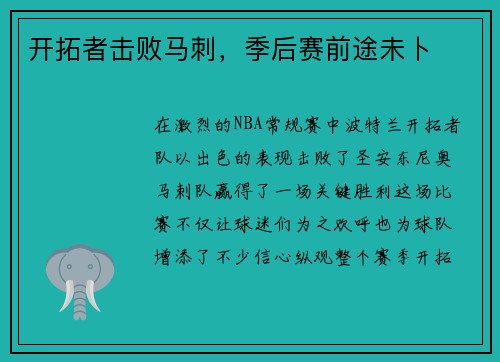 开拓者击败马刺，季后赛前途未卜

在激烈的NBA常规赛中波特兰开拓者队以出色的表现击败了圣安东尼奥马刺队赢得了一场关键胜利这场比赛不仅让球迷们为之欢呼也为球队增添了不少信心纵观整个赛季开拓